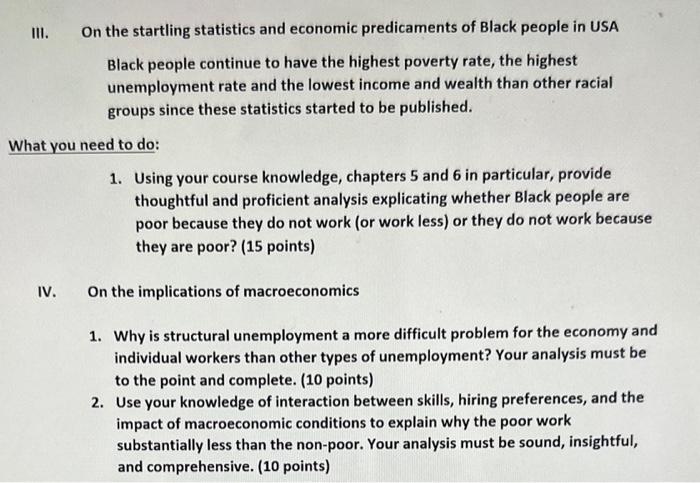 III. On the startling statistics and economic predicaments of Black people in USA

Black people continue to have the highest poverty rate, the highest unemployment rate and the lowest income and wealth than other racial groups since these statistics started to be published.

What you need to do:

1. Using your course knowledge, chapters 5 and 6 in particular, provide thoughtful and proficient analysis explicating whether Black people are poor because they do not work (or work less) or they do not work because they are poor? (15 points)

IV. On the implications of macroeconomics

1. Why is structural unemployment a more difficult problem for the economy and individual workers than other types of unemployment? Your analysis must be to the point and complete. (10 points)
2. Use your knowledge of interaction between skills, hiring preferences, and the impact of macroeconomic conditions to explain why the poor work substantially less than the non-poor. Your analysis must be sound, insightful, and comprehensive. (10 points)